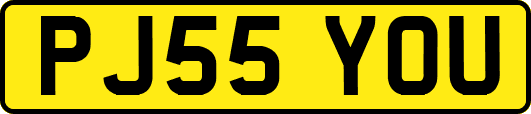 PJ55 YOU